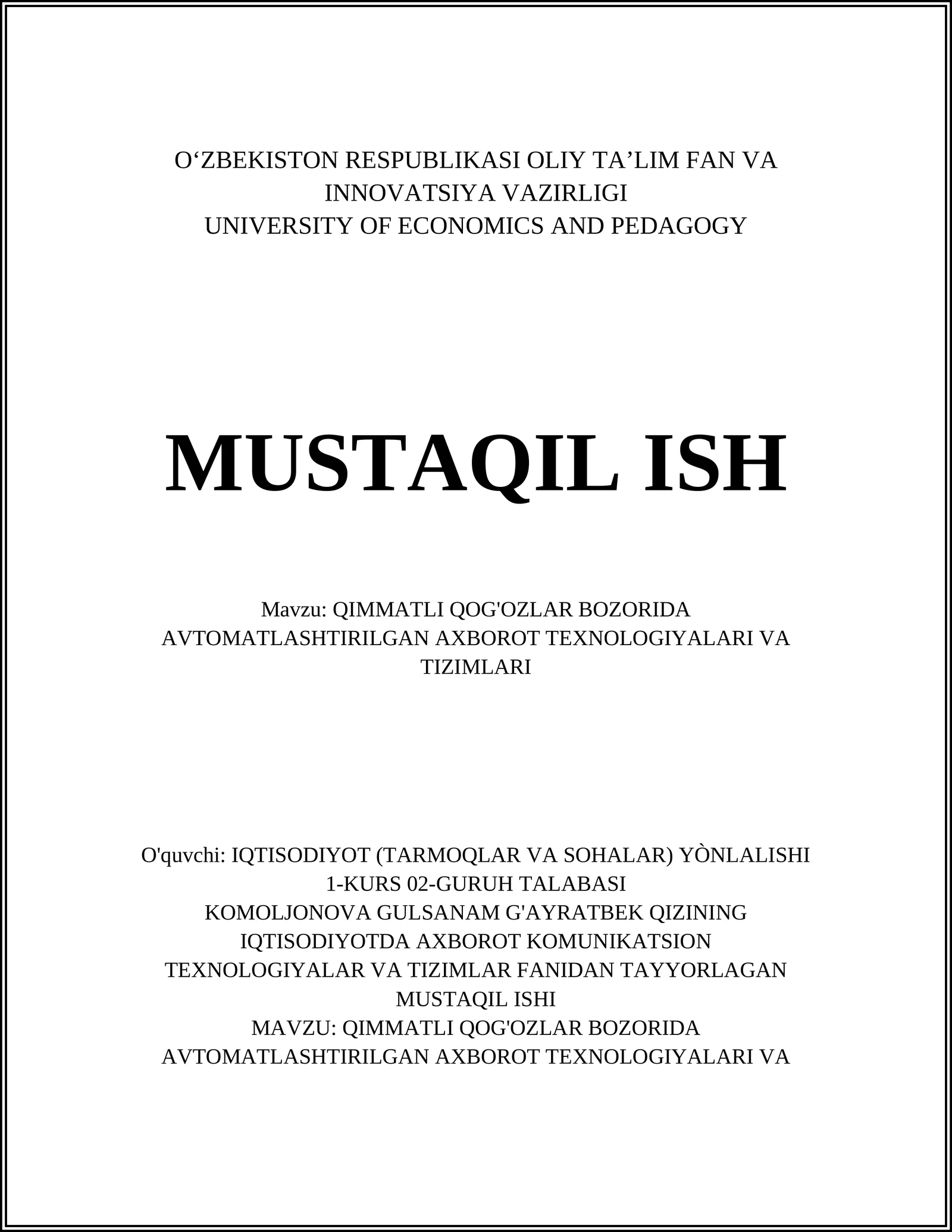 O‘ZBEKISTON RESPUBLIKASI OLIY TA’LIM FAN VA INNOVATSIYA VAZIRLIGI
UNIVERSITY OF ECONOMICS AND PEDAGOGY

MUSTAQIL ISH

Mavzu: QIMMATLI QOG'OZLAR BOZORIDA AVTOMATLASHTIRILGAN AXBOROT TEXNOLOGIYALARI VA TIZIMLARI

O'quvchi: IQTISODIYOT (TARMOQLAR VA SOHALAR) YÒNLALISHI
1-KURS 02-GURUH TALABASI
KOMOLJONOVA GULSANAM G'AYRATBEK QIZINING IQTISODIYOTDA AXBOROT KOMUNIKATSION TEXNOLOGIYALAR VA TIZIMLAR FANIDAN TAYYORLAGAN MUSTAQIL ISHI
MAVZU: QIMMATLI QOG'OZLAR BOZORIDA AVTOMATLASHTIRILGAN AXBOROT TEXNOLOGIYALARI VA